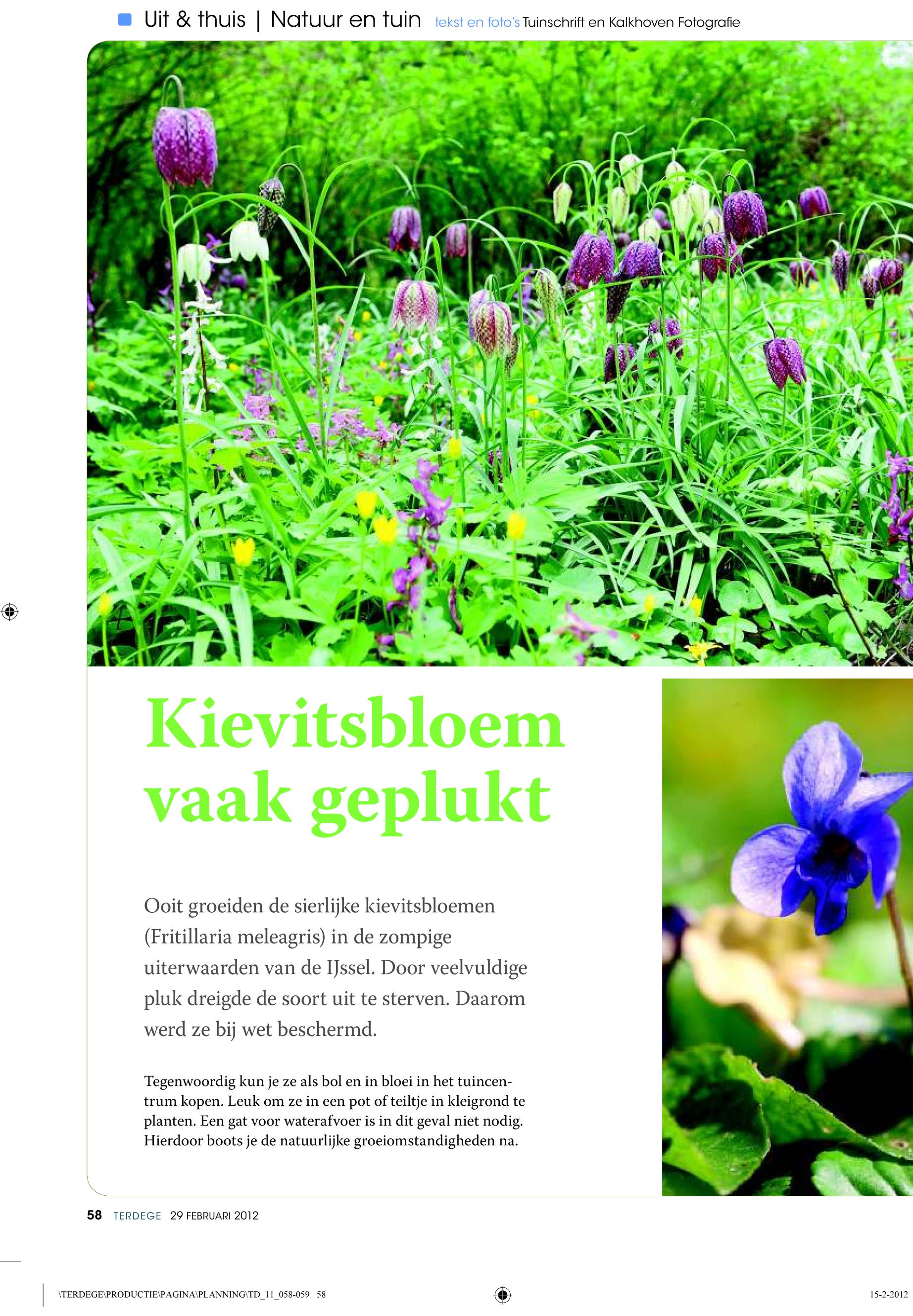 Uit & thuis | Natuur en tuin tekst en foto's Tuinschrift en Kalkhoven Fotografie

Kievitsbloem vaak geplukt

Ooit groeiden de sierlijke kievitsbloemen (Fritillaria meleagris) in de zompige uiterwaarden van de IJssel. Door veelvuldige pluk dreigde de soort uit te sterven. Daarom werd ze bij wet beschermd.

Tegenwoordig kun je ze als bol en in bloei in het tuincentrum kopen. Leuk om ze in een pot of teiltje in kleigrond te planten. Een gat voor waterafvoer is in dit geval niet nodig. Hierdoor boots je de natuurlijke groeiomstandigheden na.

58 TERDEGE 29 FEBRUARI 2012

\TERDEGE\PRODUCTIE\PAGINA\PLANNING\TD_11_058-059 58

15-2-2012